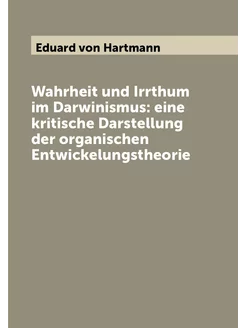 Eduard von Hartmann

Wahrheit und Irrthum im Darwinismus: eine kritische Darstellung der organischen Entwickelungstheorie